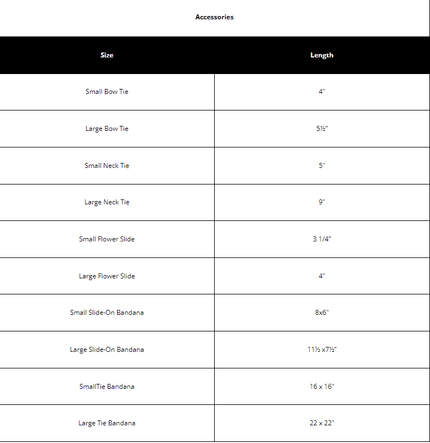 Accessories

| Size | Length |
|---|---|
| Small Bow Tie | 4" |
| Large Bow Tie | 5½" |
| Small Neck Tie | 5" |
| Large Neck Tie | 9" |
| Small Flower Slide | 3 1/4" |
| Large Flower Slide | 4" |
| Small Slide-On Bandana | 8x6" |
| Large Slide-On Bandana | 11½ x7½" |
| SmallTie Bandana | 16 x 16" |
| Large Tie Bandana | 22 x 22" |